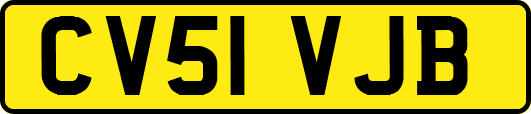 CV51 VJB